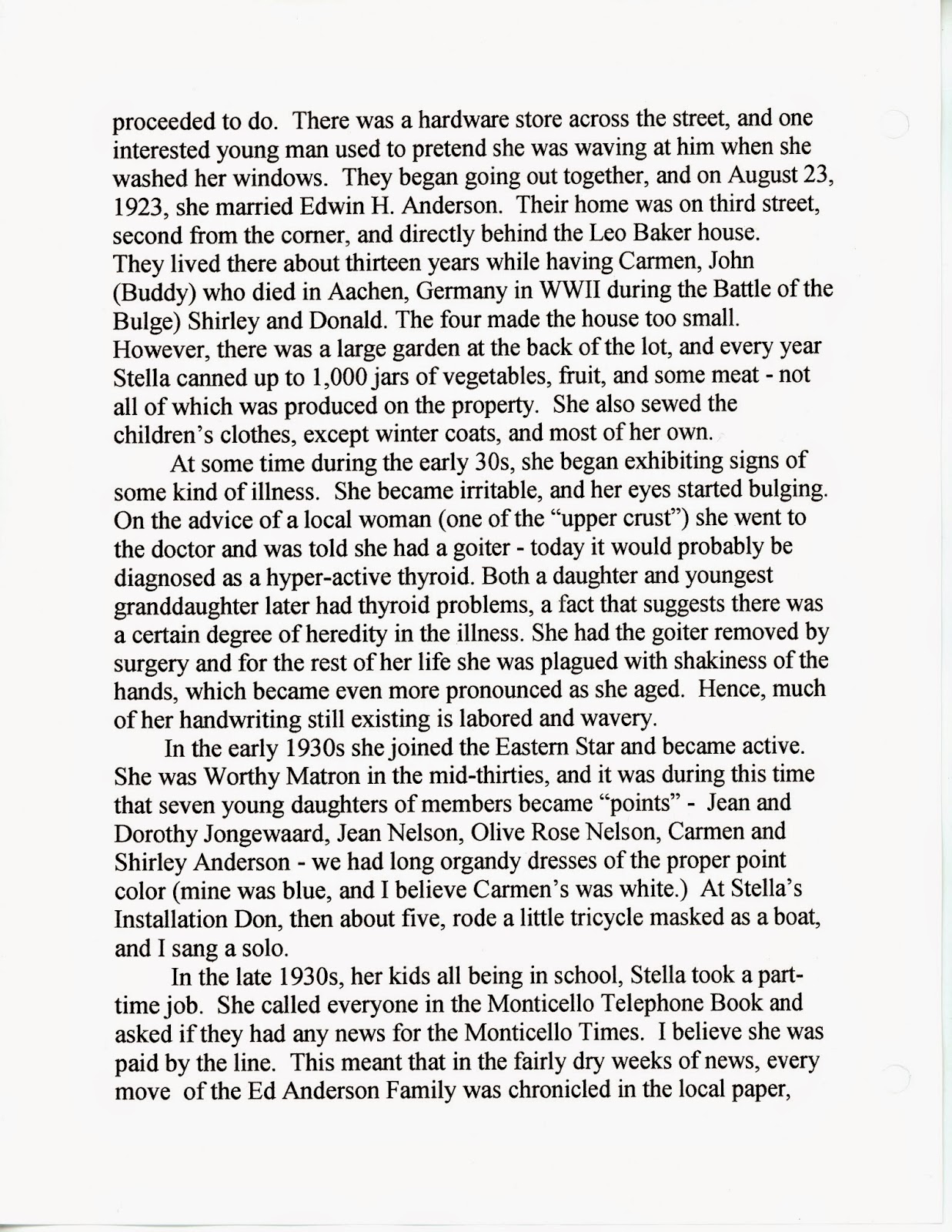 proceeded to do. There was a hardware store across the street, and one interested young man used to pretend she was waving at him when she washed her windows. They began going out together, and on August 23, 1923, she married Edwin H. Anderson. Their home was on third street, second from the corner, and directly behind the Leo Baker house. They lived there about thirteen years while having Carmen, John (Buddy) who died in Aachen, Germany in WWII during the Battle of the Bulge) Shirley and Donald. The four made the house too small. However, there was a large garden at the back of the lot, and every year Stella canned up to 1,000 jars of vegetables, fruit, and some meat - not all of which was produced on the property. She also sewed the children's clothes, except winter coats, and most of her own.

At some time during the early 30s, she began exhibiting signs of some kind of illness. She became irritable, and her eyes started bulging. On the advice of a local woman (one of the "upper crust") she went to the doctor and was told she had a goiter - today it would probably be diagnosed as a hyper-active thyroid. Both a daughter and youngest granddaughter later had thyroid problems, a fact that suggests there was a certain degree of heredity in the illness. She had the goiter removed by surgery and for the rest of her life she was plagued with shakiness of the hands, which became even more pronounced as she aged. Hence, much of her handwriting still existing is labored and wavery.

In the early 1930s she joined the Eastern Star and became active. She was Worthy Matron in the mid-thirties, and it was during this time that seven young daughters of members became "points" - Jean and Dorothy Jongewaard, Jean Nelson, Olive Rose Nelson, Carmen and Shirley Anderson - we had long organdy dresses of the proper point color (mine was blue, and I believe Carmen's was white.) At Stella's Installation Don, then about five, rode a little tricycle masked as a boat, and I sang a solo.

In the late 1930s, her kids all being in school, Stella took a part-time job. She called everyone in the Monticello Telephone Book and asked if they had any news for the Monticello Times. I believe she was paid by the line. This meant that in the fairly dry weeks of news, every move of the Ed Anderson Family was chronicled in the local paper,